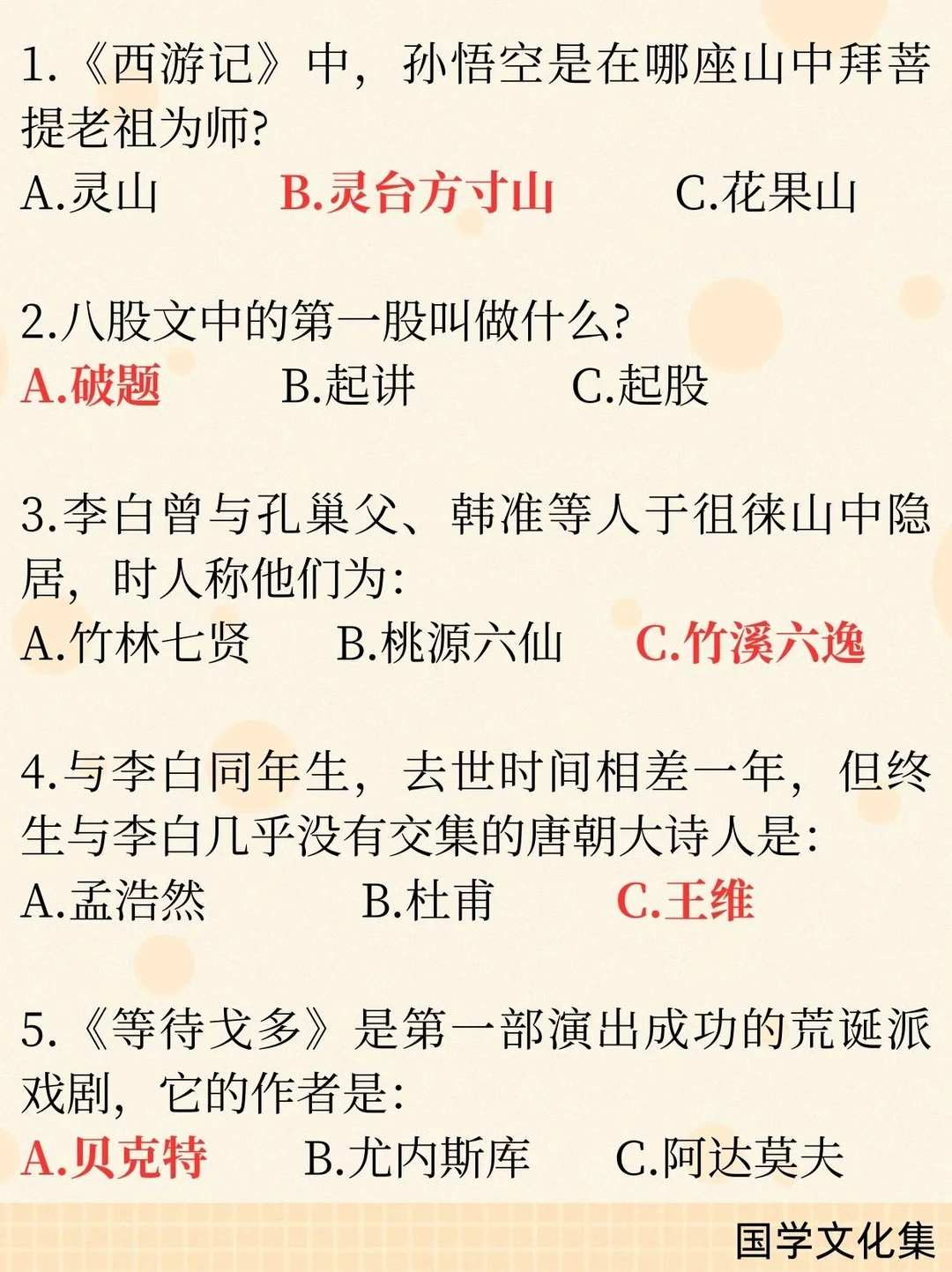 1.《西游记》中，孙悟空是在哪座山中拜菩提老祖为师?
A.灵山 B.灵台方寸山 C.花果山

2.八股文中的第一股叫做什么?
A.破题 B.起讲 C.起股

3.李白曾与孔巢父、韩准等人于徂徕山中隐居，时人称他们为:
A.竹林七贤 B.桃源六仙 C.竹溪六逸

4.与李白同年生，去世时间相差一年，但终生与李白几乎没有交集的唐朝大诗人是:
A.孟浩然 B.杜甫 C.王维

5.《等待戈多》是第一部演出成功的荒诞派戏剧，它的作者是:
A.贝克特 B.尤内斯库 C.阿达莫夫

国学文化集